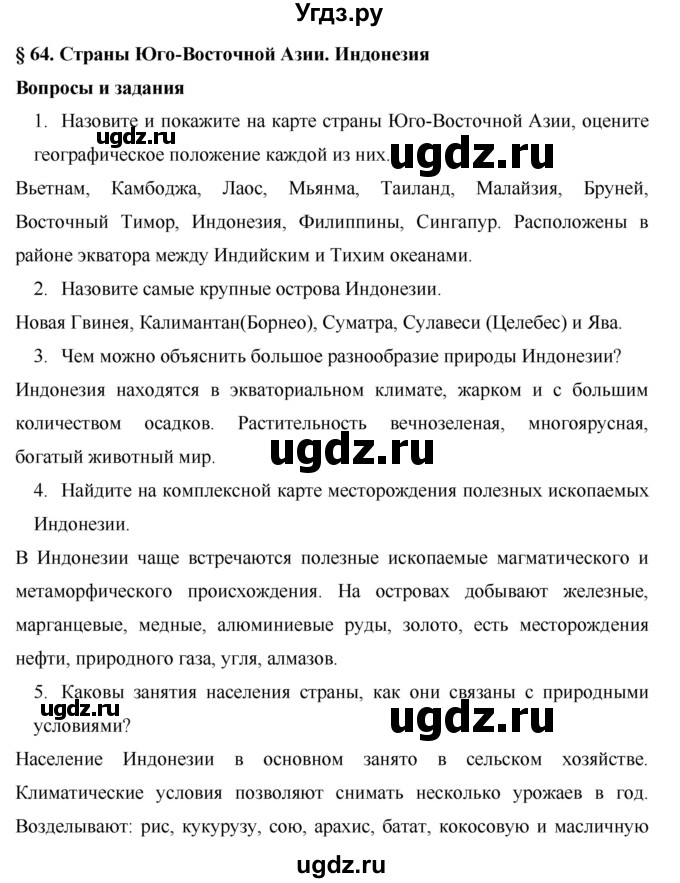 Угдз.ру

§ 64. Страны Юго-Восточной Азии. Индонезия

Вопросы и задания

1. Назовите и покажите на карте страны Юго-Восточной Азии, оцените географическое положение каждой из них.

ugdz.ru

ugdz.ru

Вьетнам, Камбоджа, Лаос, Мьянма, Таиланд, Малайзия, Бруней, Восточный Тимор, Индонезия, Филиппины, Сингапур. Расположены в районе экватора между Индийским и Тихим океанами.

2. Назовите самые крупные острова Индонезии.

Новая Гвинея, Калимантан(Борнео), Суматра, Сулавеси (Целебес) и Ява.

3. Чем можно объяснить большое разнообразие природы Индонезии?

Индонезия находятся в экваториальном климате, жарком и с большим количеством осадков. Растительность вечнозеленая, многоярусная, богатый животный мир.

ugdz.ru

4. Найдите на комплексной карте месторождения полезных ископаемых Индонезии.

В Индонезии чаще встречаются полезные ископаемые магматического и метаморфического происхождения. На островах добывают железные, марганцевые, медные, алюминиевые руды, золото, есть месторождения нефти, природного газа, угля, алмазов.

5. Каковы занятия населения страны, как они связаны с природными условиями?

ugdz.ru

ugdz.ru

Население Индонезии в основном занято в сельском хозяйстве. Климатические условия позволяют снимать несколько урожаев в год. Возделывают: рис, кукурузу, сою, арахис, батат, кокосовую и масличную

ugdz.ru